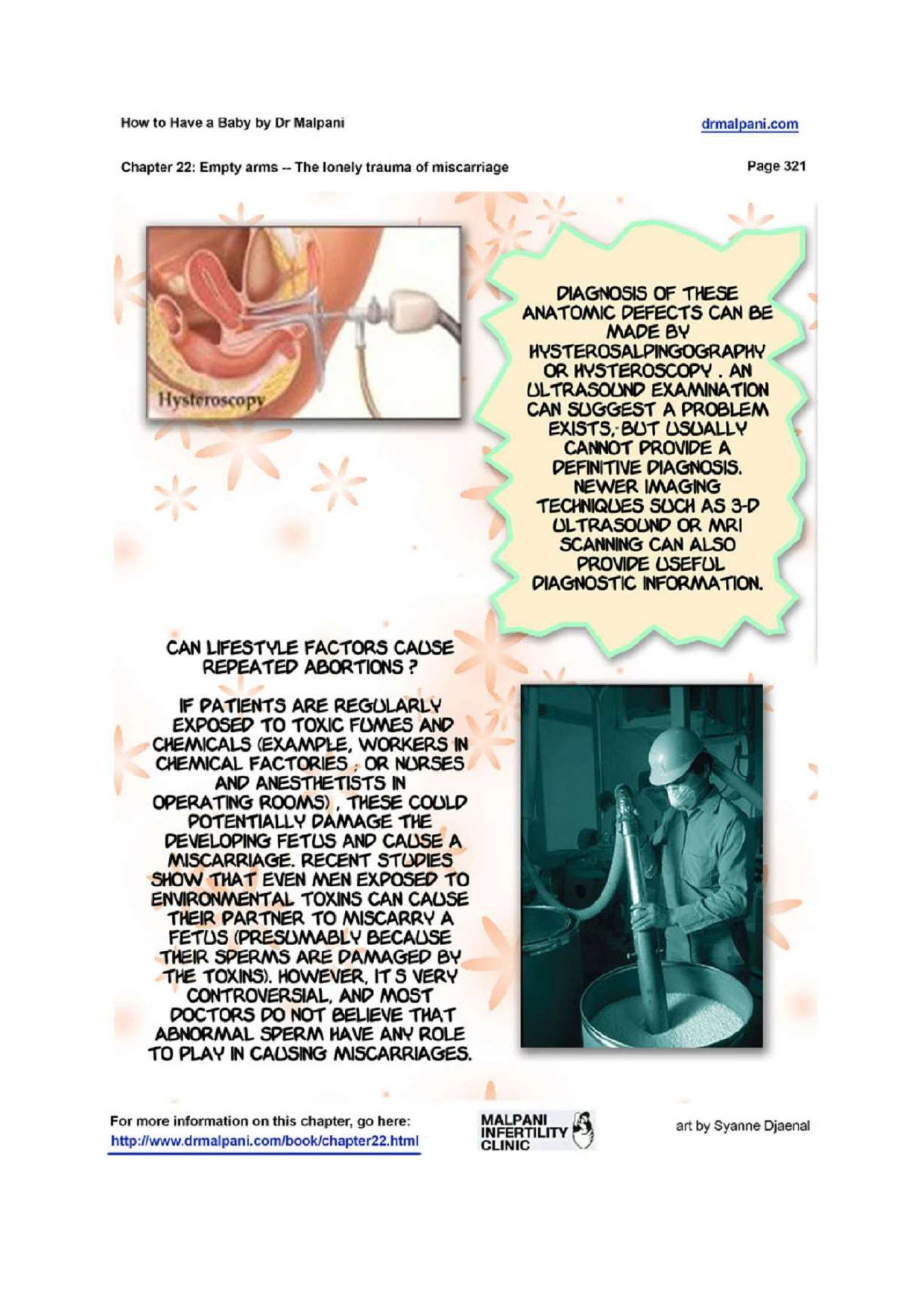 How to Have a Baby by Dr Malpani

drmalpani.com

Chapter 22: Empty arms -- The lonely trauma of miscarriage

Page 321

Hysteroscopy

DIAGNOSIS OF THESE ANATOMIC DEFECTS CAN BE MADE BY HYSTEROSALPINGOGRAPHY OR HYSTEROSCOPY . AN ULTRASOUND EXAMINATION CAN SUGGEST A PROBLEM EXISTS, BUT USUALLY CANNOT PROVIDE A DEFINITIVE DIAGNOSIS. NEWER IMAGING TECHNIQUES SUCH AS 3-D ULTRASOUND OR MRI SCANNING CAN ALSO PROVIDE USEFUL DIAGNOSTIC INFORMATION.

CAN LIFESTYLE FACTORS CAUSE REPEATED ABORTIONS ?

IF PATIENTS ARE REGULARLY EXPOSED TO TOXIC FUMES AND CHEMICALS (EXAMPLE, WORKERS IN CHEMICAL FACTORIES ; OR NURSES AND ANESTHETISTS IN OPERATING ROOMS) , THESE COULD POTENTIALLY DAMAGE THE DEVELOPING FETUS AND CAUSE A MISCARRIAGE. RECENT STUDIES SHOW THAT EVEN MEN EXPOSED TO ENVIRONMENTAL TOXINS CAN CAUSE THEIR PARTNER TO MISCARRY A FETUS (PRESUMABLY BECAUSE THEIR SPERMS ARE DAMAGED BY THE TOXINS). HOWEVER, IT S VERY CONTROVERSIAL, AND MOST DOCTORS DO NOT BELIEVE THAT ABNORMAL SPERM HAVE ANY ROLE TO PLAY IN CAUSING MISCARRIAGES.

For more information on this chapter, go here:
http://www.drmalpani.com/book/chapter22.html

MALPANI
INFERTILITY
CLINIC

art by Syanne Djaenal